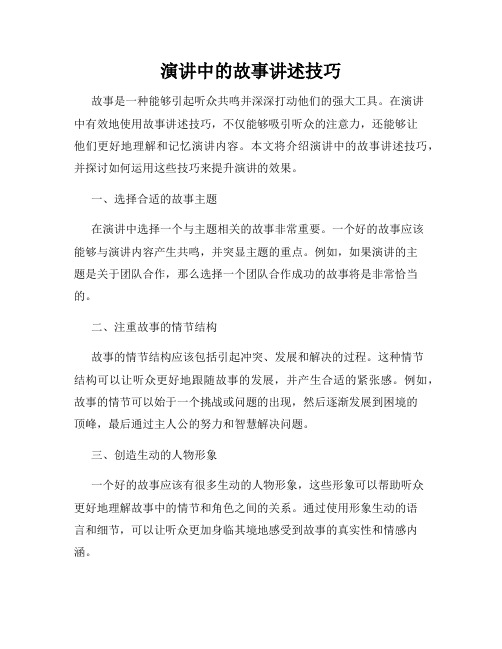 演讲中的故事讲述技巧

故事是一种能够引起听众共鸣并深深打动他们的强大工具。在演讲中有效地使用故事讲述技巧，不仅能够吸引听众的注意力，还能够让他们更好地理解和记忆演讲内容。本文将介绍演讲中的故事讲述技巧，并探讨如何运用这些技巧来提升演讲的效果。

一、选择合适的故事主题

在演讲中选择一个与主题相关的故事非常重要。一个好的故事应该能够与演讲内容产生共鸣，并突显主题的重点。例如，如果演讲的主题是关于团队合作，那么选择一个团队合作成功的故事将是非常恰当的。

二、注重故事的情节结构

故事的情节结构应该包括引起冲突、发展和解决的过程。这种情节结构可以让听众更好地跟随故事的发展，并产生合适的紧张感。例如，故事的情节可以始于一个挑战或问题的出现，然后逐渐发展到困境的顶峰，最后通过主人公的努力和智慧解决问题。

三、创造生动的人物形象

一个好的故事应该有很多生动的人物形象，这些形象可以帮助听众更好地理解故事中的情节和角色之间的关系。通过使用形象生动的语言和细节，可以让听众更加身临其境地感受到故事的真实性和情感内涵。